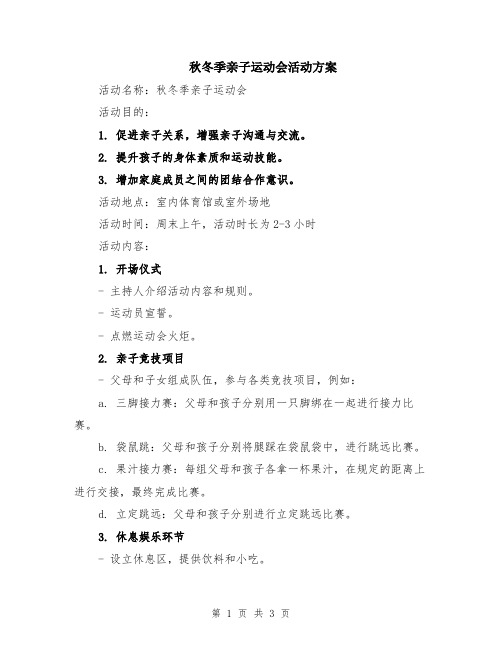 秋冬季亲子运动会活动方案

活动名称：秋冬季亲子运动会

活动目的：

1. 促进亲子关系，增强亲子沟通与交流。

2. 提升孩子的身体素质和运动技能。

3. 增加家庭成员之间的团结合作意识。

活动地点：室内体育馆或室外场地

活动时间：周末上午，活动时长为 2-3 小时

活动内容：

1. 开场仪式

- 主持人介绍活动内容和规则。

- 运动员宣誓。

- 点燃运动会火炬。

2. 亲子竞技项目

- 父母和子女组成队伍，参与各类竞技项目，例如：

a. 三脚接力赛：父母和孩子分别用一只脚绑在一起进行接力比赛。

b. 袋鼠跳：父母和孩子分别将腿踩在袋鼠袋中，进行跳远比赛。

c. 果汁接力赛：每组父母和孩子各拿一杯果汁，在规定的距离上进行交接，最终完成比赛。

d. 立定跳远：父母和孩子分别进行立定跳远比赛。

3. 休息娱乐环节

- 设立休息区，提供饮料和小吃。

第 1 页 共 3 页